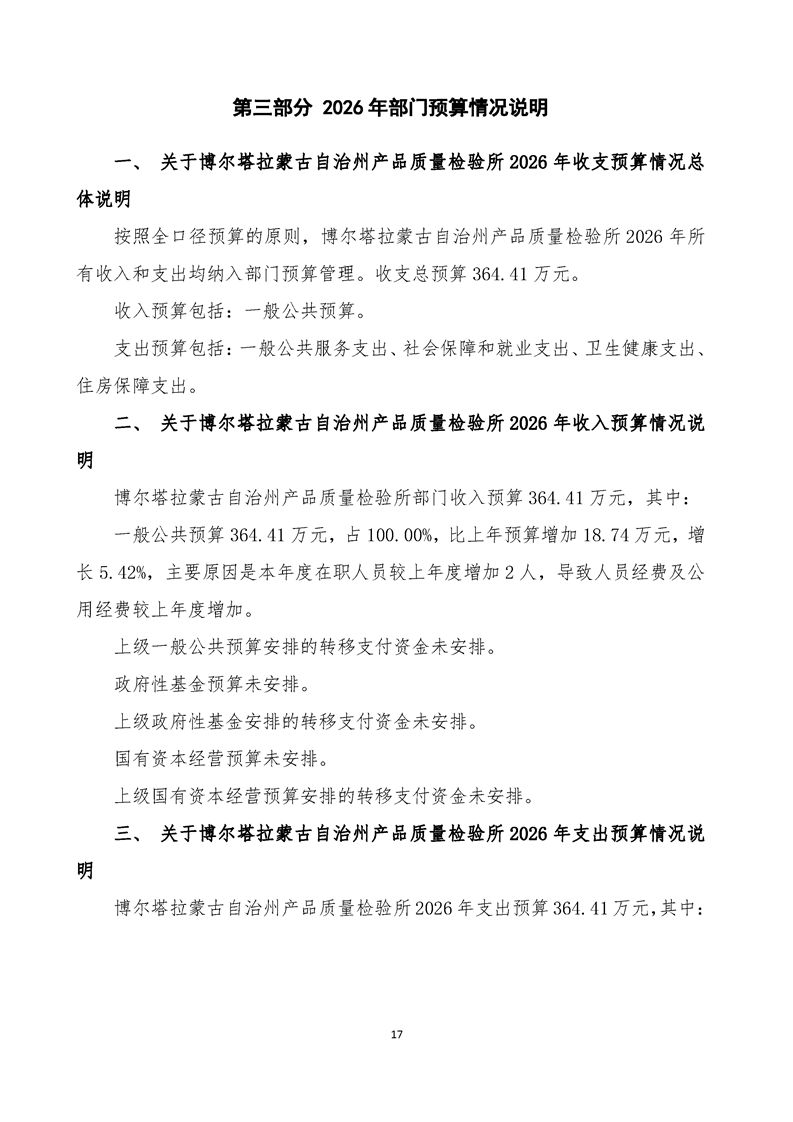 第三部分 2026年部门预算情况说明

一、 关于博尔塔拉蒙古自治州产品质量检验所2026年收支预算情况总体说明

按照全口径预算的原则，博尔塔拉蒙古自治州产品质量检验所2026年所有收入和支出均纳入部门预算管理。收支总预算364.41万元。

收入预算包括：一般公共预算。

支出预算包括：一般公共服务支出、社会保障和就业支出、卫生健康支出、住房保障支出。

二、 关于博尔塔拉蒙古自治州产品质量检验所2026年收入预算情况说明

博尔塔拉蒙古自治州产品质量检验所部门收入预算364.41万元，其中：

一般公共预算364.41万元，占100.00%，比上年预算增加18.74万元，增长5.42%，主要原因是本年度在职人员较上年度增加2人，导致人员经费及公用经费较上年度增加。

上级一般公共预算安排的转移支付资金未安排。

政府性基金预算未安排。

上级政府性基金安排的转移支付资金未安排。

国有资本经营预算未安排。

上级国有资本经营预算安排的转移支付资金未安排。

三、 关于博尔塔拉蒙古自治州产品质量检验所2026年支出预算情况说明

博尔塔拉蒙古自治州产品质量检验所2026年支出预算364.41万元，其中：

17